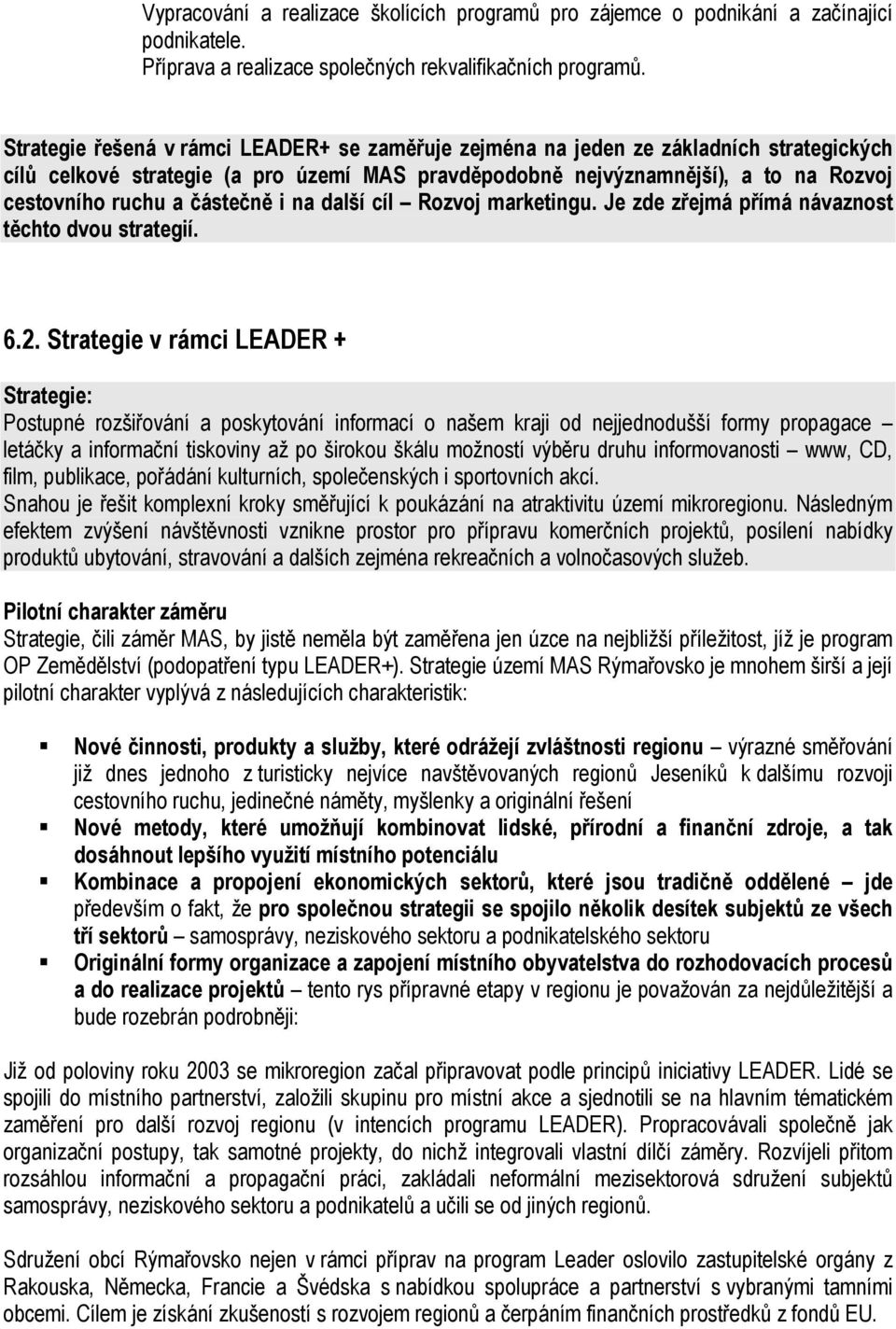 Vypracování a realizace školících programů pro zájemce o podnikání a začínající podnikatele.
Příprava a realizace společných rekvalifikačních programů.

Strategie řešená v rámci LEADER+ se zaměřuje zejména na jeden ze základních strategických cílů celkové strategie (a pro území MAS pravděpodobně nejvýznamnější), a to na Rozvoj cestovního ruchu a částečně i na další cíl – Rozvoj marketingu. Je zde zřejmá přímá návaznost těchto dvou strategií.

6.2. Strategie v rámci LEADER +

Strategie:
Postupné rozšiřování a poskytování informací o našem kraji od nejjednodušší formy propagace – letáčky a informační tiskoviny až po širokou škálu možností výběru druhu informovanosti – www, CD, film, publikace, pořádání kulturních, společenských i sportovních akcí.
Snahou je řešit komplexní kroky směřující k poukázání na atraktivitu území mikroregionu. Následným efektem zvýšení návštěvnosti vznikne prostor pro přípravu komerčních projektů, posílení nabídky produktů ubytování, stravování a dalších zejména rekreačních a volnočasových služeb.

Pilotní charakter záměru
Strategie, čili záměr MAS, by jistě neměla být zaměřena jen úzce na nejbližší příležitost, jíž je program OP Zemědělství (podopatření typu LEADER+). Strategie území MAS Rýmařovsko je mnohem širší a její pilotní charakter vyplývá z následujících charakteristik:

Nové činnosti, produkty a služby, které odrážejí zvláštnosti regionu – výrazné směřování již dnes jednoho z turisticky nejvíce navštěvovaných regionů Jeseníků k dalšímu rozvoji cestovního ruchu, jedinečné náměty, myšlenky a originální řešení
Nové metody, které umožňují kombinovat lidské, přírodní a finanční zdroje, a tak dosáhnout lepšího využití místního potenciálu
Kombinace a propojení ekonomických sektorů, které jsou tradičně oddělené – jde především o fakt, že pro společnou strategii se spojilo několik desítek subjektů ze všech tří sektorů – samosprávy, neziskového sektoru a podnikatelského sektoru
Originální formy organizace a zapojení místního obyvatelstva do rozhodovacích procesů a do realizace projektů – tento rys přípravné etapy v regionu je považován za nejdůležitější a bude rozebrán podrobněji:

Již od poloviny roku 2003 se mikroregion začal připravovat podle principů iniciativy LEADER. Lidé se spojili do místního partnerství, založili skupinu pro místní akce a sjednotili se na hlavním tématickém zaměření pro další rozvoj regionu (v intencích programu LEADER). Propracovávali společně jak organizační postupy, tak samotné projekty, do nichž integrovali vlastní dílčí záměry. Rozvíjeli přitom rozsáhlou informační a propagační práci, zakládali neformální mezisektorová sdružení subjektů samosprávy, neziskového sektoru a podnikatelů a učili se od jiných regionů.

Sdružení obcí Rýmařovsko nejen v rámci příprav na program Leader oslovilo zastupitelské orgány z Rakouska, Německa, Francie a Švédska s nabídkou spolupráce a partnerství s vybranými tamními obcemi. Cílem je získání zkušeností s rozvojem regionů a čerpáním finančních prostředků z fondů EU.